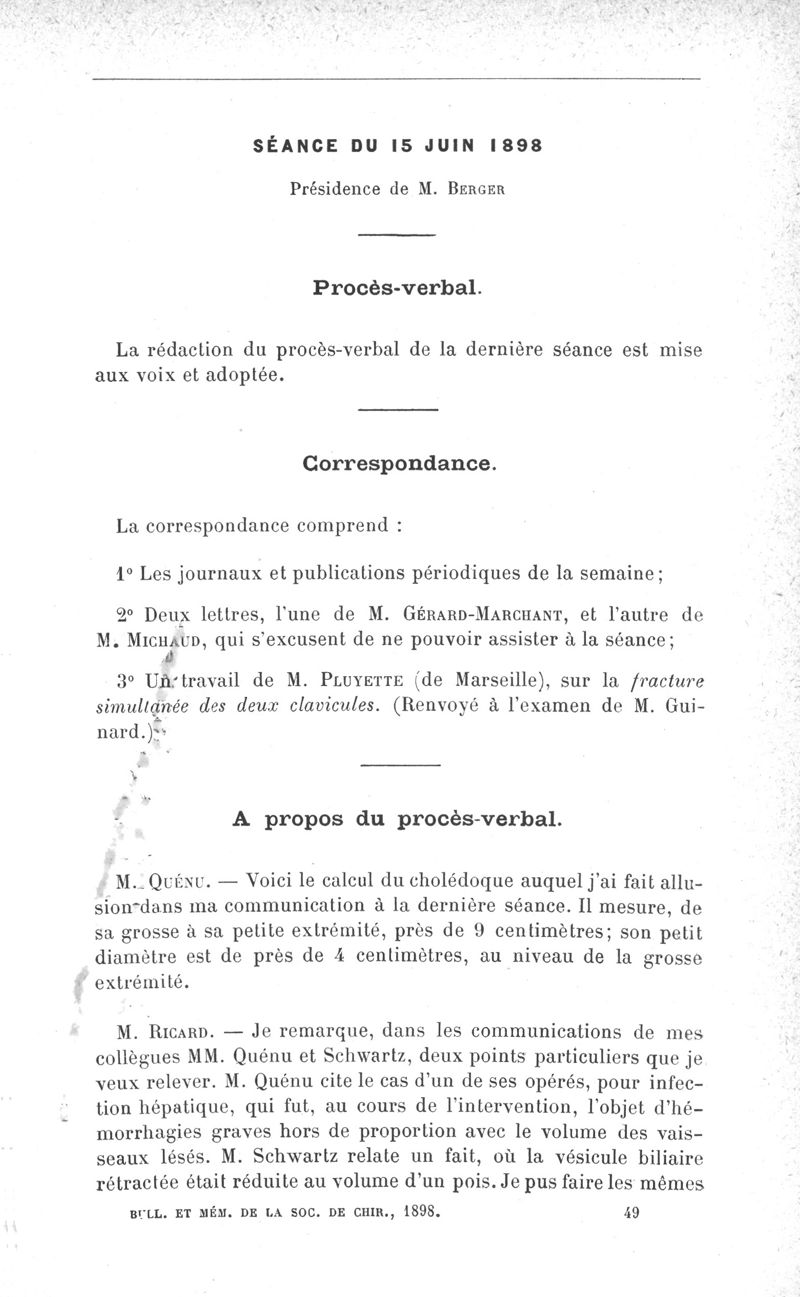 SÉANCE DU 15 JUIN 1898

Présidence de M. Berger

Procès-verbal.

La rédaction du procès-verbal de la dernière séance est mise aux voix et adoptée.

Correspondance.

La correspondance comprend :

1° Les journaux et publications périodiques de la semaine;

2° Deux lettres, l'une de M. Gérard-Marchant, et l'autre de M. Michaud, qui s'excusent de ne pouvoir assister à la séance;

3° Un travail de M. Pluyette (de Marseille), sur la fracture simultanée des deux clavicules. (Renvoyé à l'examen de M. Guinard.)

A propos du procès-verbal.

M. Quénu. — Voici le calcul du cholédoque auquel j'ai fait allusion dans ma communication à la dernière séance. Il mesure, de sa grosse à sa petite extrémité, près de 9 centimètres; son petit diamètre est de près de 4 centimètres, au niveau de la grosse extrémité.

M. Ricard. — Je remarque, dans les communications de mes collègues MM. Quénu et Schwartz, deux points particuliers que je veux relever. M. Quénu cite le cas d'un de ses opérés, pour infection hépatique, qui fut, au cours de l'intervention, l'objet d'hémorrhagies graves hors de proportion avec le volume des vaisseaux lésés. M. Schwartz relate un fait, où la vésicule biliaire rétractée était réduite au volume d'un pois. Je pus faire les mêmes

BULL. ET MÉM. DE LA SOC. DE CHIR., 1898. 49